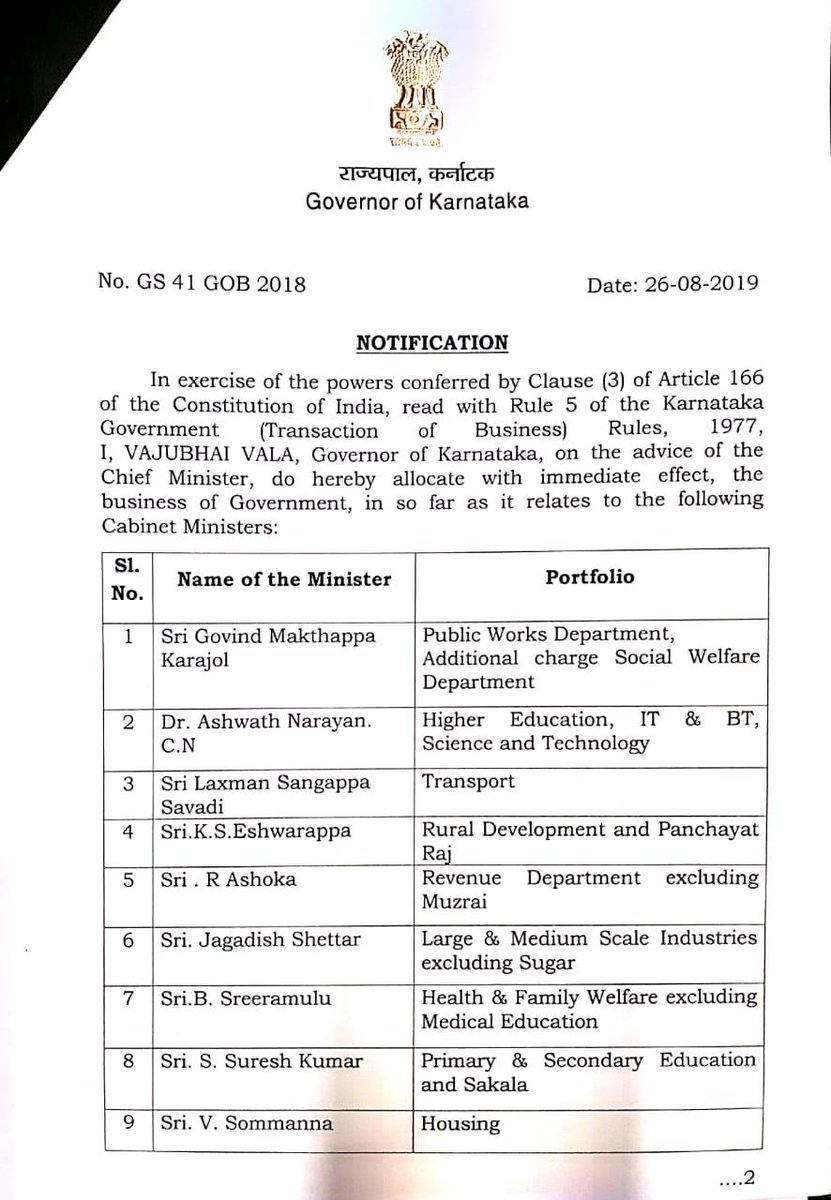 राज्यपाल, कर्नाटक
Governor of Karnataka

No. GS 41 GOB 2018

Date: 26-08-2019

NOTIFICATION

In exercise of the powers conferred by Clause (3) of Article 166 of the Constitution of India, read with Rule 5 of the Karnataka Government (Transaction of Business) Rules, 1977, I, VAJUBHAI VALA, Governor of Karnataka, on the advice of the Chief Minister, do hereby allocate with immediate effect, the business of Government, in so far as it relates to the following Cabinet Ministers:

| Sl. No. | Name of the Minister | Portfolio |
|---|---|---|
| 1 | Sri Govind Makthappa Karajol | Public Works Department, Additional charge Social Welfare Department |
| 2 | Dr. Ashwath Narayan. C.N | Higher Education, IT & BT, Science and Technology |
| 3 | Sri Laxman Sangappa Savadi | Transport |
| 4 | Sri.K.S.Eshwarappa | Rural Development and Panchayat Raj |
| 5 | Sri . R Ashoka | Revenue Department excluding Muzrai |
| 6 | Sri. Jagadish Shettar | Large & Medium Scale Industries excluding Sugar |
| 7 | Sri.B. Sreeramulu | Health & Family Welfare excluding Medical Education |
| 8 | Sri. S. Suresh Kumar | Primary & Secondary Education and Sakala |
| 9 | Sri. V. Sommanna | Housing |

....2